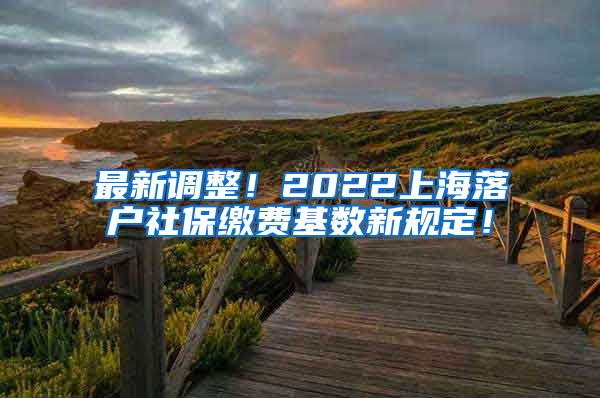 最新调整！2022上海落户社保缴费基数新规定！